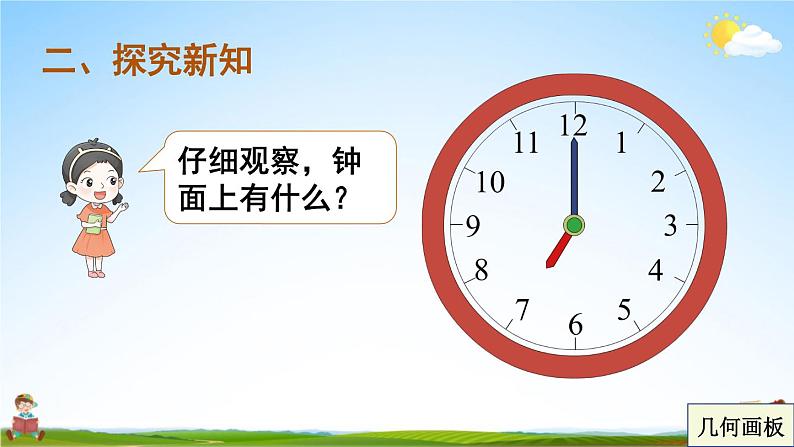 二、探究新知

仔细观察，钟面上有什么？

12
1
2
3
4
5
6
7
8
9
10
11

几何画板